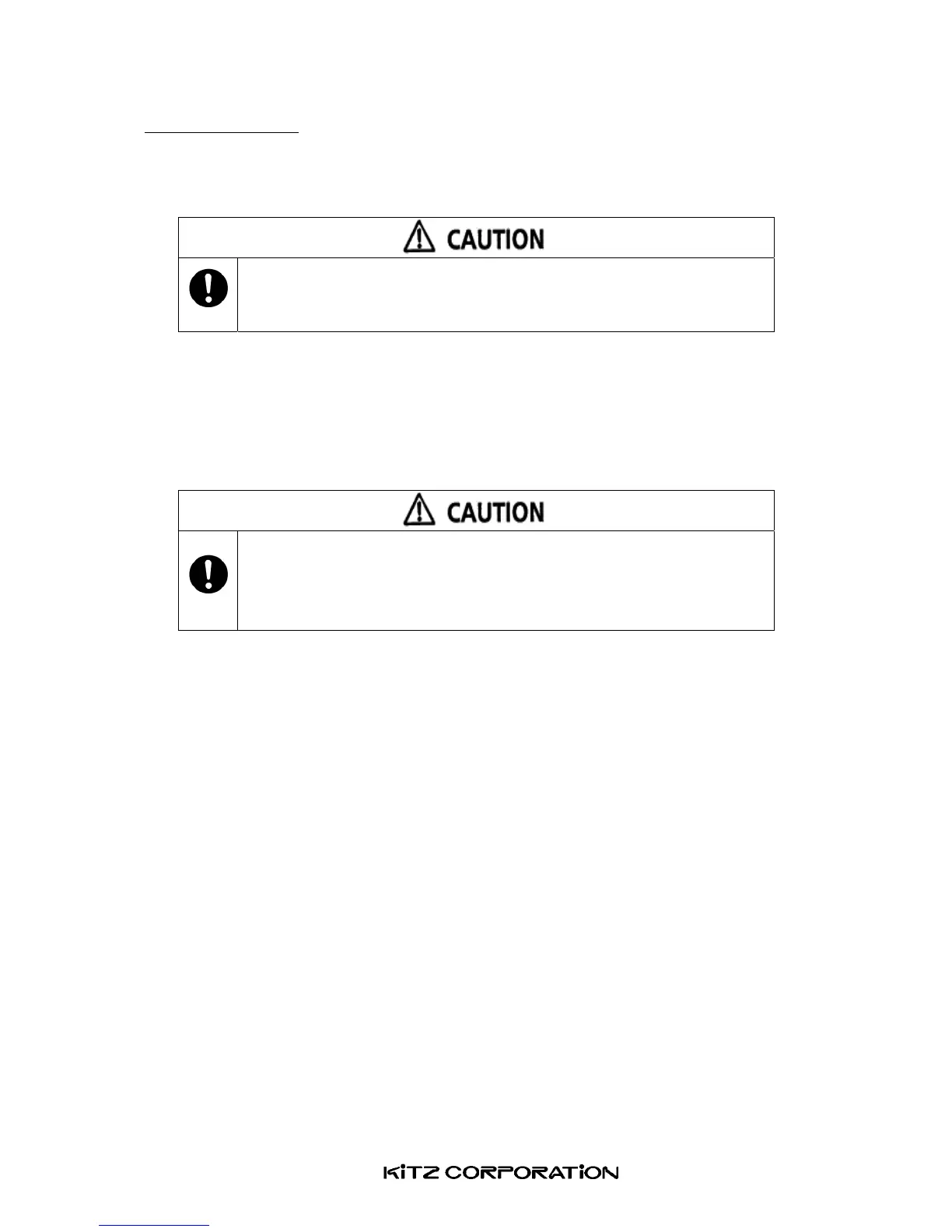 CAUTION

CAUTION

KITZ CORPORATION